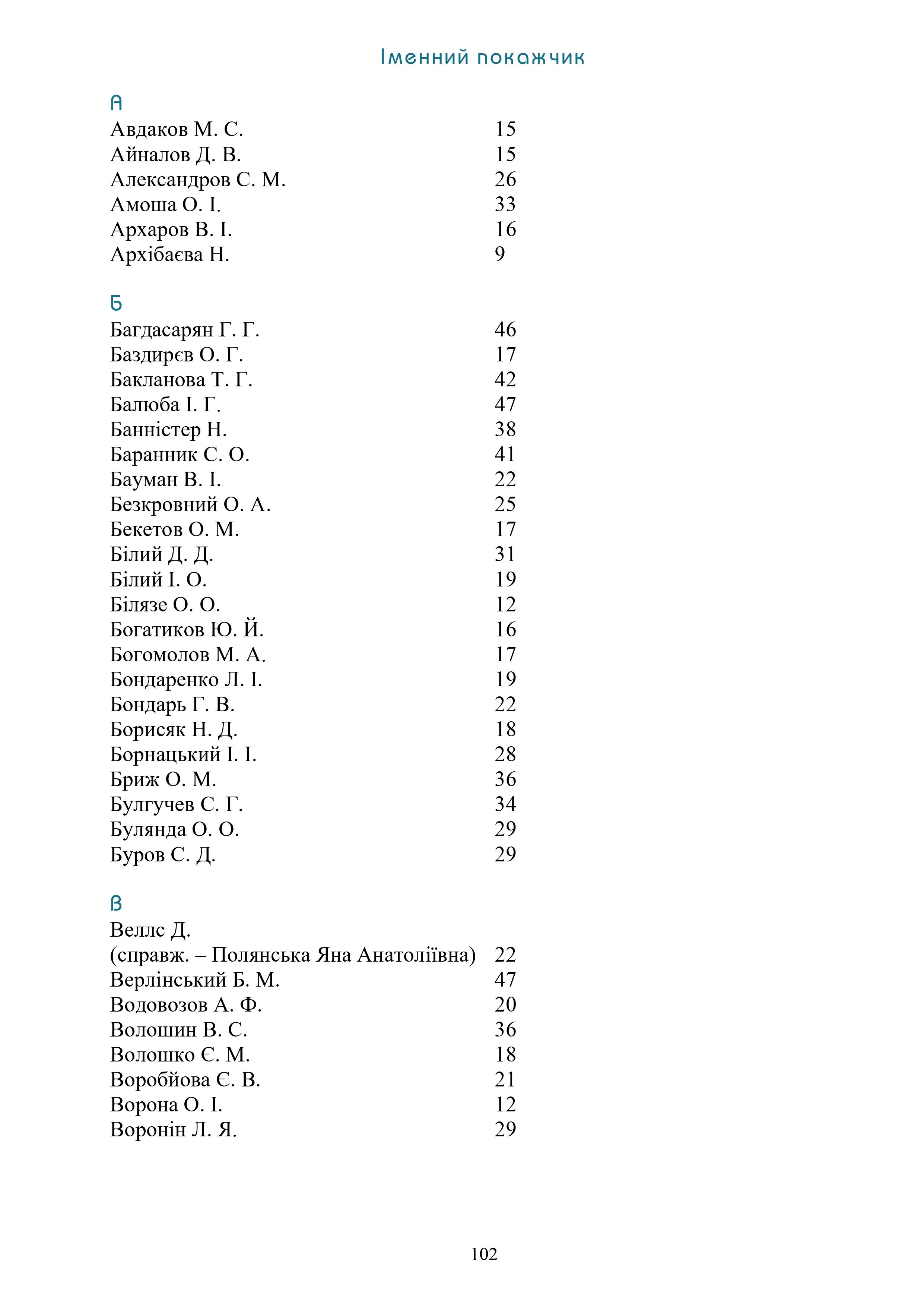 Іменний покажчик

А
Авдаков М. С. 15
Айналов Д. В. 15
Александров С. М. 26
Амоша О. І. 33
Архаров В. І. 16
Архібаєва Н. 9

Б
Багдасарян Г. Г. 46
Баздирєв О. Г. 17
Бакланова Т. Г. 42
Балюба І. Г. 47
Банністер Н. 38
Баранник С. О. 41
Бауман В. І. 22
Безкровний О. А. 25
Бекетов О. М. 17
Білий Д. Д. 31
Білий І. О. 19
Білязе О. О. 12
Богатиков Ю. Й. 16
Богомолов М. А. 17
Бондаренко Л. І. 19
Бондарь Г. В. 22
Борисяк Н. Д. 18
Борнацький І. І. 28
Бриж О. М. 36
Булгучев С. Г. 34
Булянда О. О. 29
Буров С. Д. 29

В
Веллс Д.
(справж. – Полянська Яна Анатоліївна) 22
Верлінський Б. М. 47
Водовозов А. Ф. 20
Волошин В. С. 36
Волошко Є. М. 18
Воробйова Є. В. 21
Ворона О. І. 12
Воронін Л. Я. 29

102